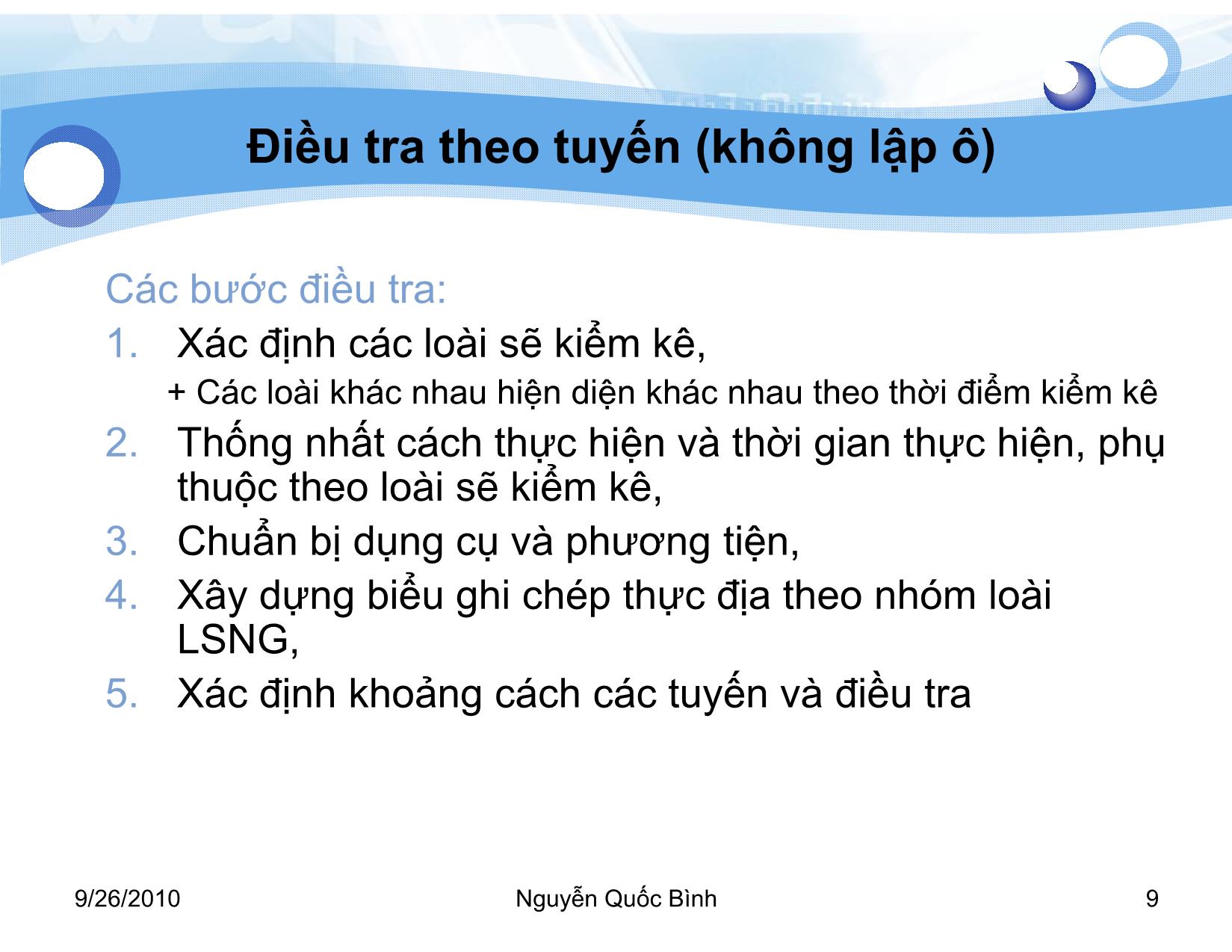 Điều tra theo tuyến (không lập ô)

Các bước điều tra:

1. Xác định các loài sẽ kiểm kê,

+ Các loài khác nhau hiện diện khác nhau theo thời điểm kiểm kê

2. Thống nhất cách thực hiện và thời gian thực hiện, phụ thuộc theo loài sẽ kiểm kê,

3. Chuẩn bị dụng cụ và phương tiện,

4. Xây dựng biểu ghi chép thực địa theo nhóm loài LSNG,

5. Xác định khoảng cách các tuyến và điều tra

9/26/2010 Nguyễn Quốc Bình 9